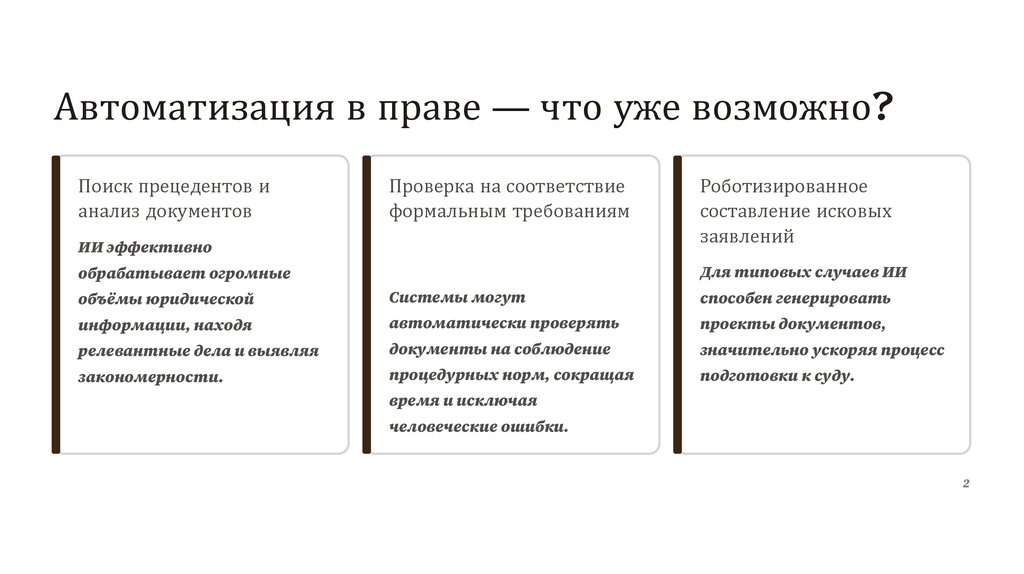 Автоматизация в праве — что уже возможно?

Поиск прецедентов и анализ документов

ИИ эффективно обрабатывает огромные объёмы юридической информации, находя релевантные дела и выявляя закономерности.

Проверка на соответствие формальным требованиям

Системы могут автоматически проверять документы на соблюдение процедурных норм, сокращая время и исключая человеческие ошибки.

Роботизированное составление исковых заявлений

Для типовых случаев ИИ способен генерировать проекты документов, значительно ускоряя процесс подготовки к суду.

2